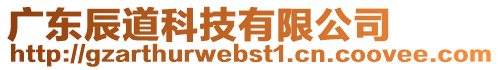 广东辰道科技有限公司
http://gzarthurwebst1.cn.coovee.com